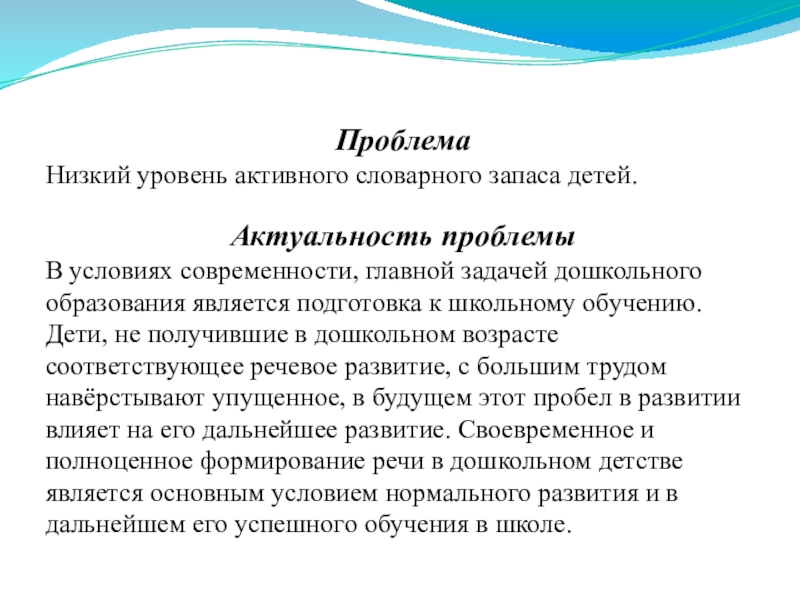 Проблема

Низкий уровень активного словарного запаса детей.

Актуальность проблемы

В условиях современности, главной задачей дошкольного образования является подготовка к школьному обучению. Дети, не получившие в дошкольном возрасте соответствующее речевое развитие, с большим трудом навёрстывают упущенное, в будущем этот пробел в развитии влияет на его дальнейшее развитие. Своевременное и полноценное формирование речи в дошкольном детстве является основным условием нормального развития и в дальнейшем его успешного обучения в школе.